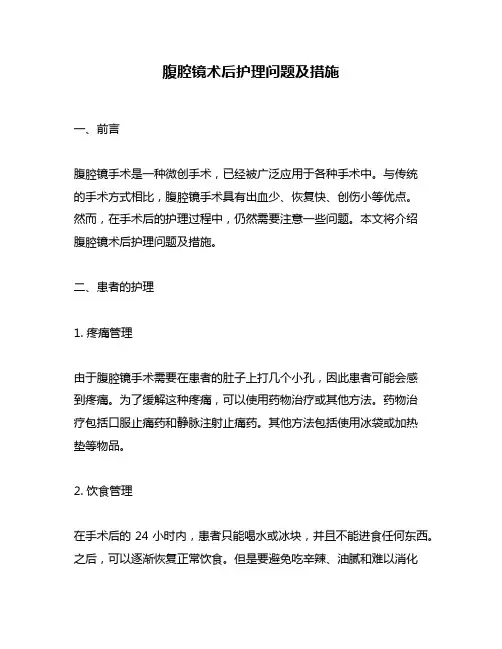 腹腔镜术后护理问题及措施

一、前言

腹腔镜手术是一种微创手术，已经被广泛应用于各种手术中。与传统的手术方式相比，腹腔镜手术具有出血少、恢复快、创伤小等优点。然而，在手术后的护理过程中，仍然需要注意一些问题。本文将介绍腹腔镜术后护理问题及措施。

二、患者的护理

1. 疼痛管理

由于腹腔镜手术需要在患者的肚子上打几个小孔，因此患者可能会感到疼痛。为了缓解这种疼痛，可以使用药物治疗或其他方法。药物治疗包括口服止痛药和静脉注射止痛药。其他方法包括使用冰袋或加热垫等物品。

2. 饮食管理

在手术后的 24 小时内，患者只能喝水或冰块，并且不能进食任何东西。之后，可以逐渐恢复正常饮食。但是要避免吃辛辣、油腻和难以消化